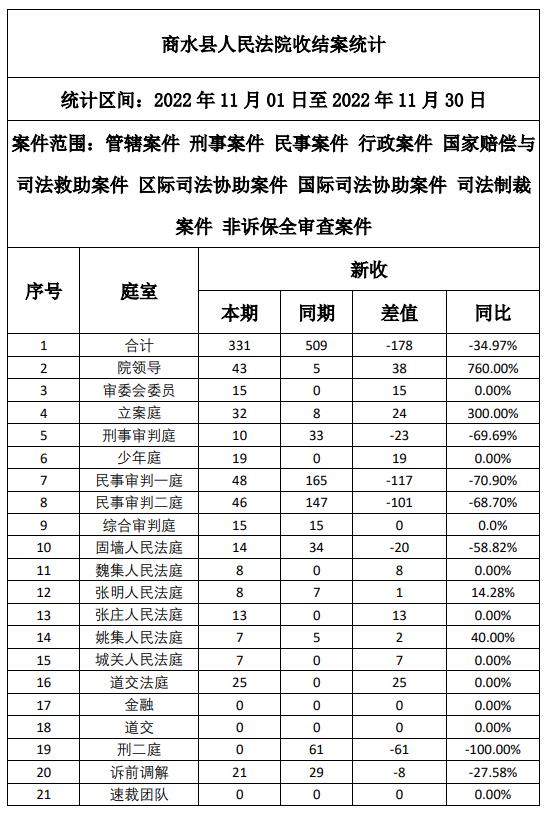 商水县人民法院收结案统计

统计区间：2022 年 11 月 01 日至 2022 年 11 月 30 日

案件范围：管辖案件 刑事案件 民事案件 行政案件 国家赔偿与司法救助案件 区际司法协助案件 国际司法协助案件 司法制裁案件 非诉保全审查案件

| 序号 | 庭室 | 新收 本期 | 新收 同期 | 新收 差值 | 新收 同比 |
|---|---|---|---|---|---|
| 1 | 合计 | 331 | 509 | -178 | -34.97% |
| 2 | 院领导 | 43 | 5 | 38 | 760.00% |
| 3 | 审委会委员 | 15 | 0 | 15 | 0.00% |
| 4 | 立案庭 | 32 | 8 | 24 | 300.00% |
| 5 | 刑事审判庭 | 10 | 33 | -23 | -69.69% |
| 6 | 少年庭 | 19 | 0 | 19 | 0.00% |
| 7 | 民事审判一庭 | 48 | 165 | -117 | -70.90% |
| 8 | 民事审判二庭 | 46 | 147 | -101 | -68.70% |
| 9 | 综合审判庭 | 15 | 15 | 0 | 0.0% |
| 10 | 固墙人民法庭 | 14 | 34 | -20 | -58.82% |
| 11 | 魏集人民法庭 | 8 | 0 | 8 | 0.00% |
| 12 | 张明人民法庭 | 8 | 7 | 1 | 14.28% |
| 13 | 张庄人民法庭 | 13 | 0 | 13 | 0.00% |
| 14 | 姚集人民法庭 | 7 | 5 | 2 | 40.00% |
| 15 | 城关人民法庭 | 7 | 0 | 7 | 0.00% |
| 16 | 道交法庭 | 25 | 0 | 25 | 0.00% |
| 17 | 金融 | 0 | 0 | 0 | 0.00% |
| 18 | 道交 | 0 | 0 | 0 | 0.00% |
| 19 | 刑二庭 | 0 | 61 | -61 | -100.00% |
| 20 | 诉前调解 | 21 | 29 | -8 | -27.58% |
| 21 | 速裁团队 | 0 | 0 | 0 | 0.00% |